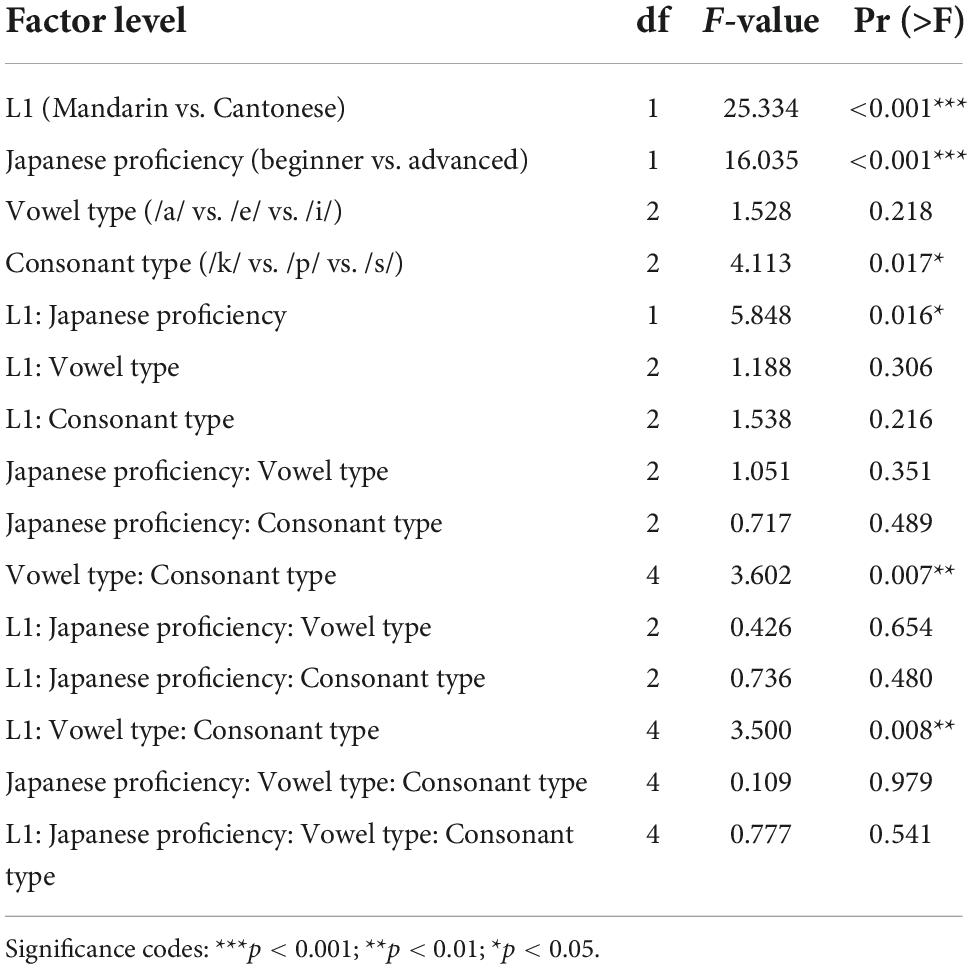 | Factor level | df | F-value | Pr (>F) |
|---|---|---|---|
| L1 (Mandarin vs. Cantonese) | 1 | 25.334 | <0.001*** |
| Japanese proficiency (beginner vs. advanced) | 1 | 16.035 | <0.001*** |
| Vowel type (/a/ vs. /e/ vs. /i/) | 2 | 1.528 | 0.218 |
| Consonant type (/k/ vs. /p/ vs. /s/) | 2 | 4.113 | 0.017* |
| L1: Japanese proficiency | 1 | 5.848 | 0.016* |
| L1: Vowel type | 2 | 1.188 | 0.306 |
| L1: Consonant type | 2 | 1.538 | 0.216 |
| Japanese proficiency: Vowel type | 2 | 1.051 | 0.351 |
| Japanese proficiency: Consonant type | 2 | 0.717 | 0.489 |
| Vowel type: Consonant type | 4 | 3.602 | 0.007** |
| L1: Japanese proficiency: Vowel type | 2 | 0.426 | 0.654 |
| L1: Japanese proficiency: Consonant type | 2 | 0.736 | 0.480 |
| L1: Vowel type: Consonant type | 4 | 3.500 | 0.008** |
| Japanese proficiency: Vowel type: Consonant type | 4 | 0.109 | 0.979 |
| L1: Japanese proficiency: Vowel type: Consonant type | 4 | 0.777 | 0.541 |

Significance codes: ***$p < 0.001$; **$p < 0.01$; *$p < 0.05$.